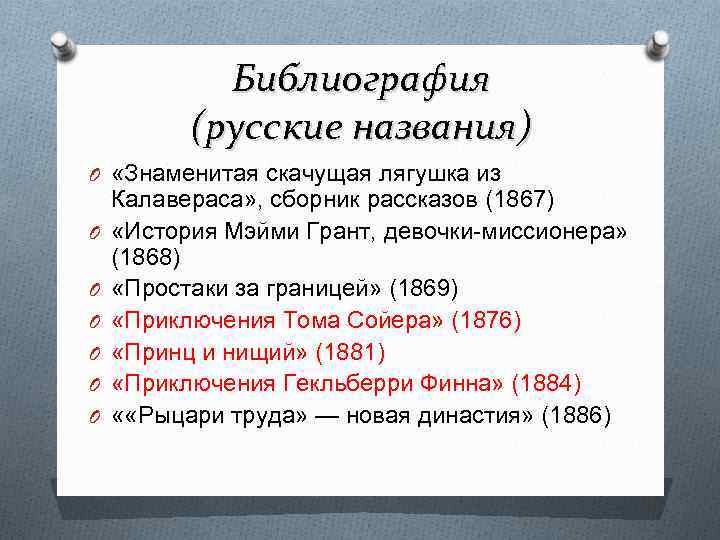 Библиография
(русские названия)

«Знаменитая скачущая лягушка из Калавераса», сборник рассказов (1867)

«История Мэйми Грант, девочки-миссионера» (1868)

«Простаки за границей» (1869)

«Приключения Тома Сойера» (1876)

«Принц и нищий» (1881)

«Приключения Гекльберри Финна» (1884)

««Рыцари труда» — новая династия» (1886)